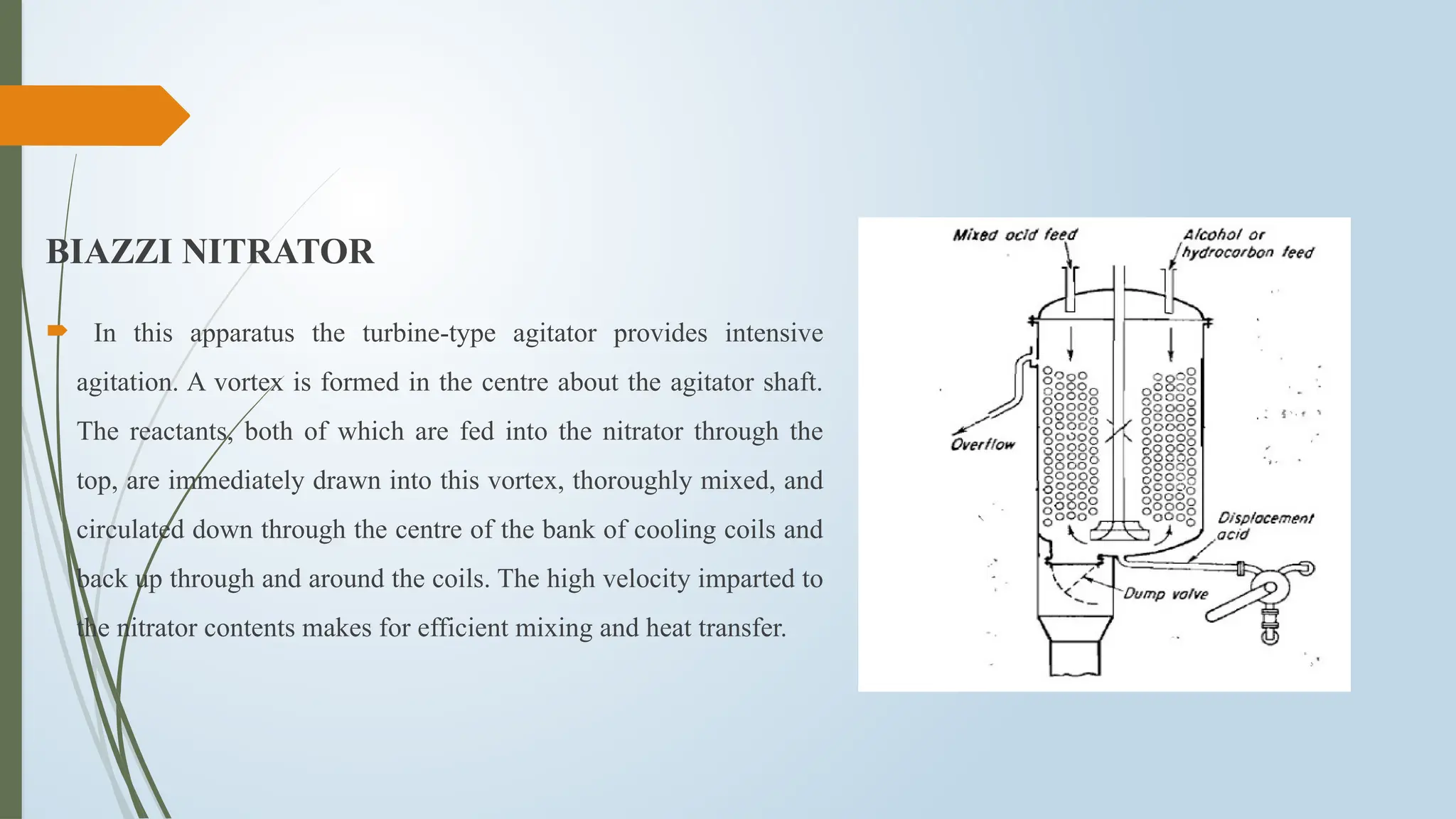 BIAZZI NITRATOR

In this apparatus the turbine-type agitator provides intensive agitation. A vortex is formed in the centre about the agitator shaft. The reactants, both of which are fed into the nitrator through the top, are immediately drawn into this vortex, thoroughly mixed, and circulated down through the centre of the bank of cooling coils and back up through and around the coils. The high velocity imparted to the nitrator contents makes for efficient mixing and heat transfer.

Mixed acid feed

Alcohol or hydrocarbon feed

Overflow

Displacement acid

Dump valve